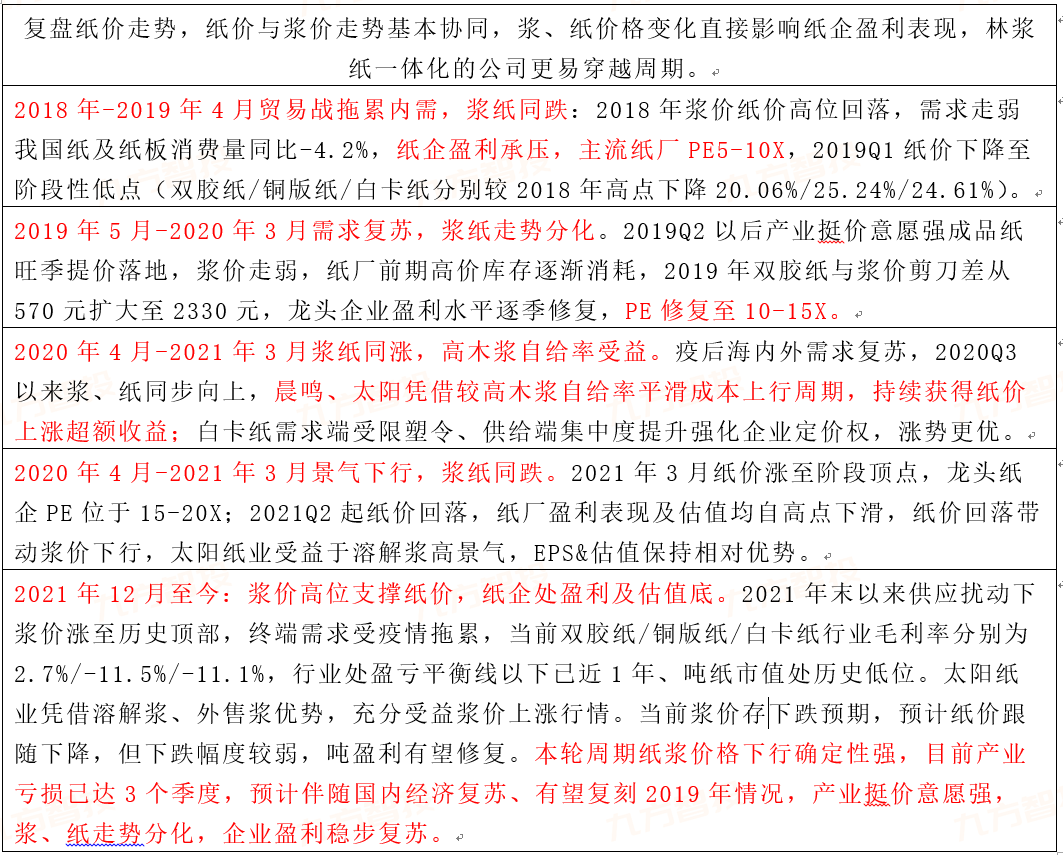 复盘纸价走势，纸价与浆价走势基本协同，浆、纸价格变化直接影响纸企盈利表现，林浆纸一体化的公司更易穿越周期。

2018 年-2019 年 4 月贸易战拖累内需，浆纸同跌：2018 年浆价纸价高位回落，需求走弱我国纸及纸板消费量同比-4.2%，纸企盈利承压，主流纸厂 PE5-10X，2019Q1 纸价下降至阶段性低点（双胶纸/铜版纸/白卡纸分别较 2018 年高点下降 20.06%/25.24%/24.61%）。

2019 年 5 月-2020 年 3 月需求复苏，浆纸走势分化。2019Q2 以后产业挺价意愿强成品纸旺季提价落地，浆价走弱，纸厂前期高价库存逐渐消耗，2019 年双胶纸与浆价剪刀差从 570 元扩大至 2330 元，龙头企业盈利水平逐季修复，PE 修复至 10-15X。

2020 年 4 月-2021 年 3 月浆纸同涨，高木浆自给率受益。疫后海内外需求复苏，2020Q3 以来浆、纸同步向上，晨鸣、太阳凭借较高木浆自给率平滑成本上行周期，持续获得纸价上涨超额收益；白卡纸需求端受限塑令、供给端集中度提升强化企业定价权，涨势更优。

2020 年 4 月-2021 年 3 月景气下行，浆纸同跌。2021 年 3 月纸价涨至阶段顶点，龙头纸企 PE 位于 15-20X；2021Q2 起纸价回落，纸厂盈利表现及估值均自高点下滑，纸价回落带动浆价下行，太阳纸业受益于溶解浆高景气，EPS&估值保持相对优势。

2021 年 12 月至今：浆价高位支撑纸价，纸企处盈利及估值底。2021 年末以来供应扰动下浆价涨至历史顶部，终端需求受疫情拖累，当前双胶纸/铜版纸/白卡纸行业毛利率分别为 2.7%/-11.5%/-11.1%，行业处盈亏平衡线以下已近 1 年、吨纸市值处历史低位。太阳纸业凭借溶解浆、外售浆优势，充分受益浆价上涨行情。当前浆价存下跌预期，预计纸价跟随下降，但下跌幅度较弱，吨盈利有望修复。本轮周期纸浆价格下行确定性强，目前产业亏损已达 3 个季度，预计伴随国内经济复苏、有望复刻 2019 年情况，产业挺价意愿强，浆、纸走势分化，企业盈利稳步复苏。